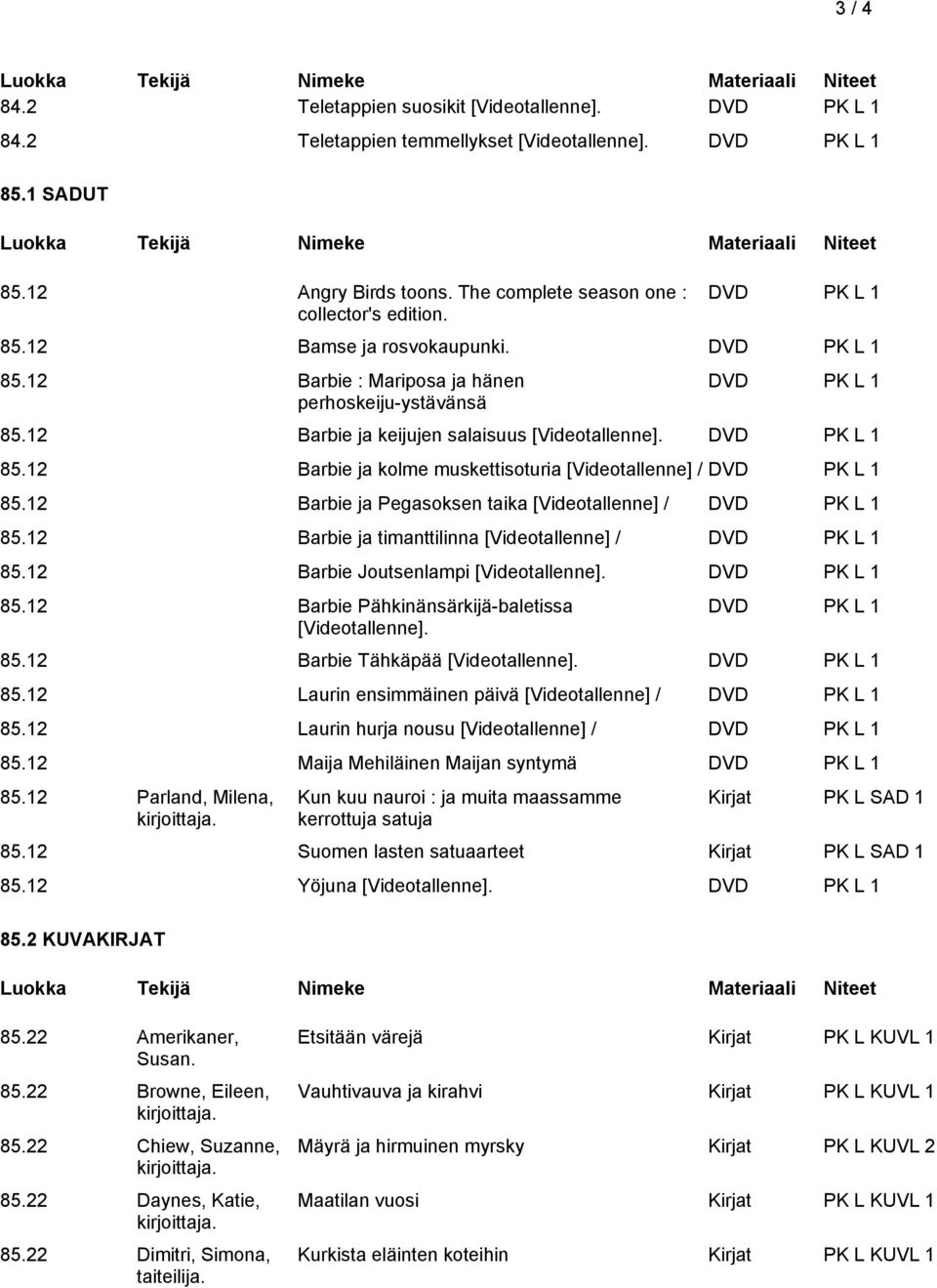 3 / 4

| Luokka | Tekijä | Nimeke | Materiaali | Niteet |
|---|---|---|---|---|
| 84.2 | | Teletappien suosikit [Videotallenne]. | DVD | PK L 1 |
| 84.2 | | Teletappien temmellykset [Videotallenne]. | DVD | PK L 1 |

85.1 SADUT

| Luokka | Tekijä | Nimeke | Materiaali | Niteet |
|---|---|---|---|---|
| 85.12 | | Angry Birds toons. The complete season one : collector's edition. | DVD | PK L 1 |
| 85.12 | | Bamse ja rosvokaupunki. | DVD | PK L 1 |
| 85.12 | | Barbie : Mariposa ja hänen perhoskeiju-ystävänsä | DVD | PK L 1 |
| 85.12 | | Barbie ja keijujen salaisuus [Videotallenne]. | DVD | PK L 1 |
| 85.12 | | Barbie ja kolme muskettisoturia [Videotallenne] / | DVD | PK L 1 |
| 85.12 | | Barbie ja Pegasoksen taika [Videotallenne] / | DVD | PK L 1 |
| 85.12 | | Barbie ja timanttilinna [Videotallenne] / | DVD | PK L 1 |
| 85.12 | | Barbie Joutsenlampi [Videotallenne]. | DVD | PK L 1 |
| 85.12 | | Barbie Pähkinänsärkijä-baletissa [Videotallenne]. | DVD | PK L 1 |
| 85.12 | | Barbie Tähkäpää [Videotallenne]. | DVD | PK L 1 |
| 85.12 | | Laurin ensimmäinen päivä [Videotallenne] / | DVD | PK L 1 |
| 85.12 | | Laurin hurja nousu [Videotallenne] / | DVD | PK L 1 |
| 85.12 | | Maija Mehiläinen Maijan syntymä | DVD | PK L 1 |
| 85.12 | Parland, Milena, kirjoittaja. | Kun kuu nauroi : ja muita maassamme kerrottuja satuja | Kirjat | PK L SAD 1 |
| 85.12 | | Suomen lasten satuaarteet | Kirjat | PK L SAD 1 |
| 85.12 | | Yöjuna [Videotallenne]. | DVD | PK L 1 |

85.2 KUVAKIRJAT

| Luokka | Tekijä | Nimeke | Materiaali | Niteet |
|---|---|---|---|---|
| 85.22 | Amerikaner, Susan. | Etsitään värejä | Kirjat | PK L KUVL 1 |
| 85.22 | Browne, Eileen, kirjoittaja. | Vauhtivauva ja kirahvi | Kirjat | PK L KUVL 1 |
| 85.22 | Chiew, Suzanne, kirjoittaja. | Mäyrä ja hirmuinen myrsky | Kirjat | PK L KUVL 2 |
| 85.22 | Daynes, Katie, kirjoittaja. | Maatilan vuosi | Kirjat | PK L KUVL 1 |
| 85.22 | Dimitri, Simona, taiteilija. | Kurkista eläinten koteihin | Kirjat | PK L KUVL 1 |